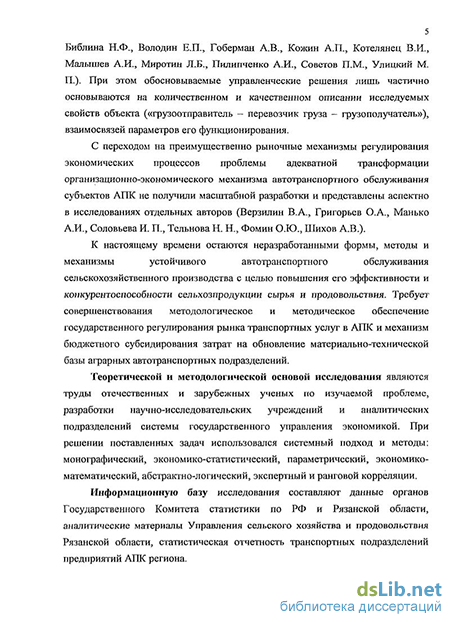 5

Библина Н.Ф., Володин Е.П., Гоберман А.В., Кожин А.П., Котелянец В.И., Малышев А.И., Миротин Л.Б., Пилипченко А.И., Советов П.М., Улицкий М. П.). При этом обосновываемые управленческие решения лишь частично основываются на количественном и качественном описании исследуемых свойств объекта («грузоотправитель – перевозчик груза – грузополучатель»), взаимосвязей параметров его функционирования.

С переходом на преимущественно рыночные механизмы регулирования экономических процессов проблемы адекватной трансформации организационно-экономического механизма автотранспортного обслуживания субъектов АПК не получили масштабной разработки и представлены аспектно в исследованиях отдельных авторов (Верзилин В.А., Григорьев О.А., Манько А.И., Соловьева И. П., Тельнова Н. Н., Фомин О.Ю., Шихов А.В.).

К настоящему времени остаются неразработанными формы, методы и механизмы устойчивого автотранспортного обслуживания сельскохозяйственного производства с целью повышения его эффективности и конкурентоспособности сельхозпродукции сырья и продовольствия. Требует совершенствования методологическое и методическое обеспечение государственного регулирования рынка транспортных услуг в АПК и механизм бюджетного субсидирования затрат на обновление материально-технической базы аграрных автотранспортных подразделений.

Теоретической и методологической основой исследования являются труды отечественных и зарубежных ученых по изучаемой проблеме, разработки научно-исследовательских учреждений и аналитических подразделений системы государственного управления экономикой. При решении поставленных задач использовался системный подход и методы: монографический, экономико-статистический, параметрический, экономико-математический, абстрактно-логический, экспертный и ранговой корреляции.

Информационную базу исследования составляют данные органов Государственного Комитета статистики по РФ и Рязанской области, аналитические материалы Управления сельского хозяйства и продовольствия Рязанской области, статистическая отчетность транспортных подразделений предприятий АПК региона.

dsLib.net
библиотека диссертаций